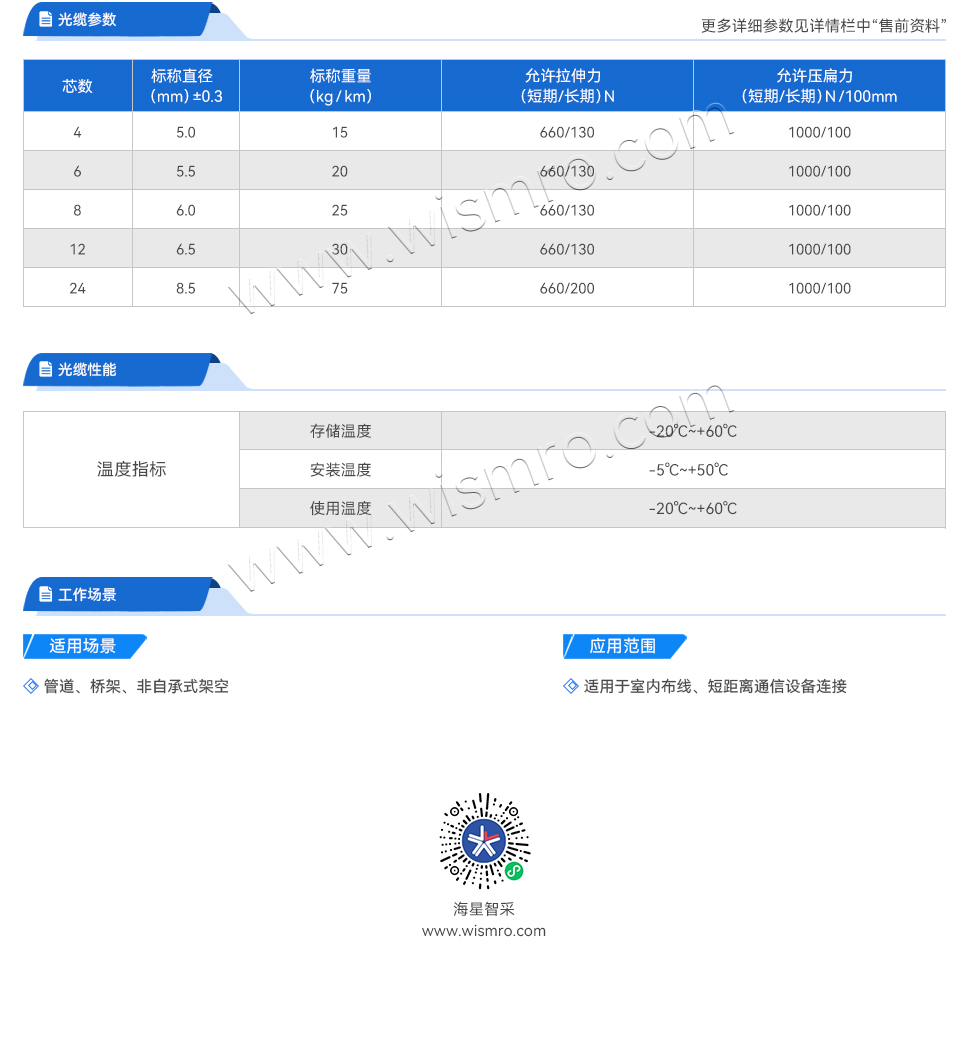 光缆参数

更多详细参数见详情栏中“售前资料”

| 芯数 | 标称直径（mm）±0.3 | 标称重量（kg/km） | 允许拉伸力（短期/长期）N | 允许压扁力（短期/长期）N/100mm |
|---|---|---|---|---|
| 4 | 5.0 | 15 | 660/130 | 1000/100 |
| 6 | 5.5 | 20 | 660/130 | 1000/100 |
| 8 | 6.0 | 25 | 660/130 | 1000/100 |
| 12 | 6.5 | 30 | 660/130 | 1000/100 |
| 24 | 8.5 | 75 | 660/200 | 1000/100 |

光缆性能

| 温度指标 | 存储温度 | -20℃~+60℃ |
|---|---|---|
| | 安装温度 | -5℃~+50℃ |
| | 使用温度 | -20℃~+60℃ |

工作场景

适用场景

管道、桥架、非自承式架空

应用范围

适用于室内布线、短距离通信设备连接

海星智采
www.wismro.com

www.wismro.com